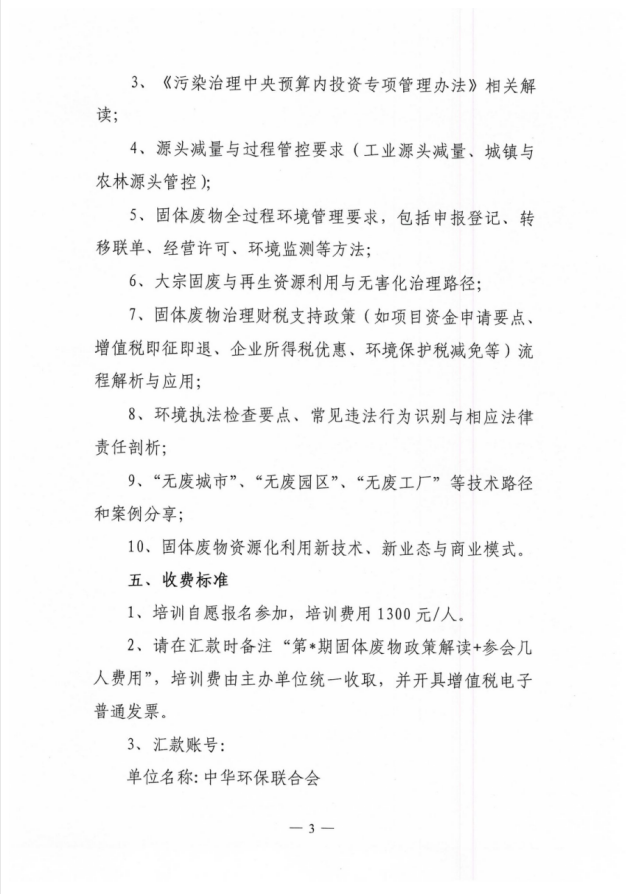 3、《污染治理中央预算内投资专项管理办法》相关解读;

4、源头减量与过程管控要求(工业源头减量、城镇与农林源头管控);

5、固体废物全过程环境管理要求,包括申报登记、转移联单、经营许可、环境监测等方法;

6、大宗固废与再生资源利用与无害化治理路径;

7、固体废物治理财税支持政策(如项目资金申请要点、增值税即征即退、企业所得税优惠、环境保护税减免等)流程解析与应用;

8、环境执法检查要点、常见违法行为识别与相应法律责任剖析;

9、“无废城市”、“无废园区”、“无废工厂”等技术路径和案例分享;

10、固体废物资源化利用新技术、新业态与商业模式。

五、收费标准

1、培训自愿报名参加,培训费用1300元/人。

2、请在汇款时备注“第*期固体废物政策解读+参会几人费用”,培训费由主办单位统一收取,并开具增值税电子普通发票。

3、汇款账号:

单位名称:中华环保联合会

— 3 —